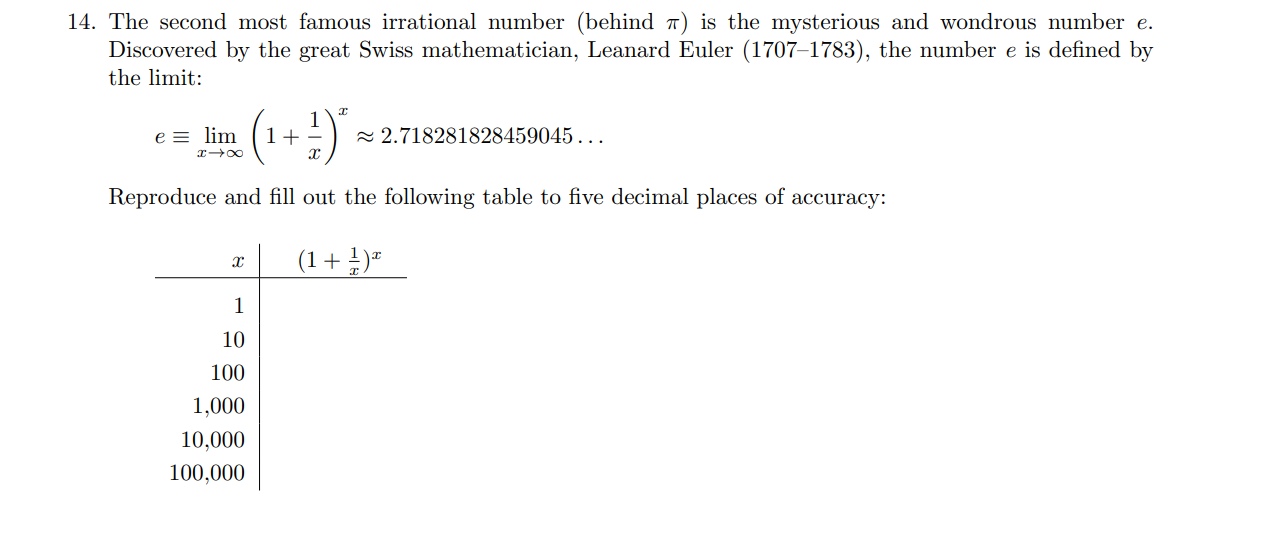 14. The second most famous irrational number (behind $\pi$) is the mysterious and wondrous number $e$. Discovered by the great Swiss mathematician, Leanard Euler (1707–1783), the number $e$ is defined by the limit:

$e \equiv \lim_{x \to \infty} \left(1 + \frac{1}{x}\right)^x \approx 2.718281828459045\ldots$

Reproduce and fill out the following table to five decimal places of accuracy:

| $x$ | $(1 + \frac{1}{x})^x$ |
|---|---|
| 1 | |
| 10 | |
| 100 | |
| 1,000 | |
| 10,000 | |
| 100,000 | |